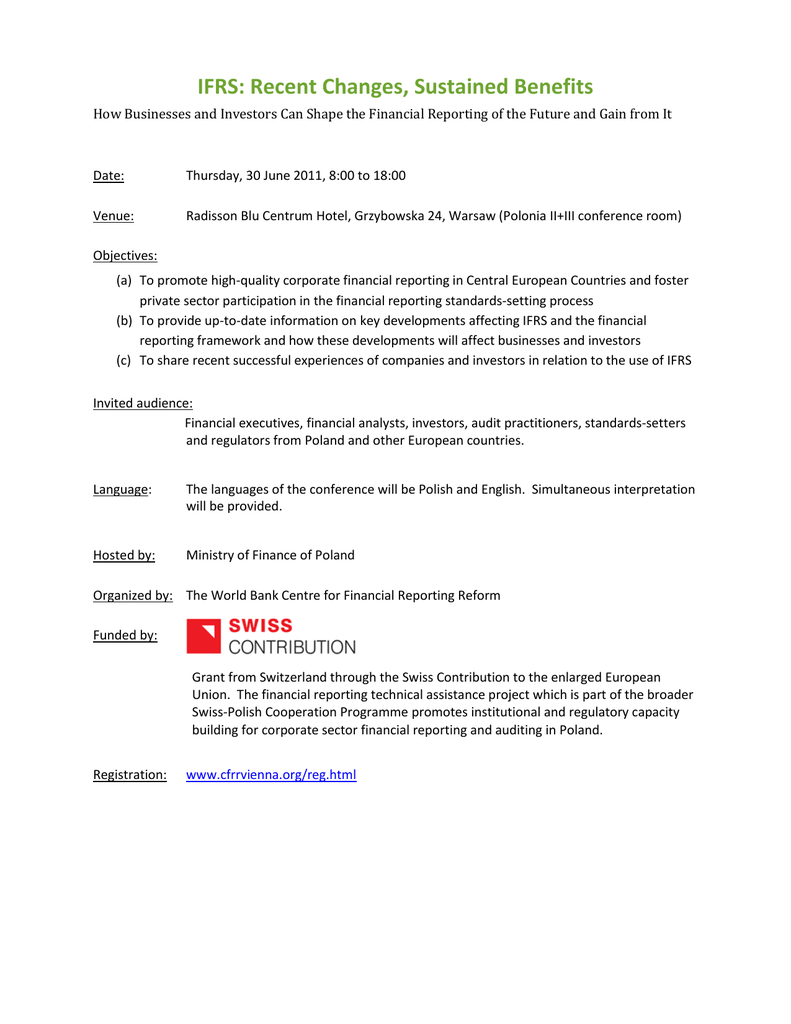 IFRS: Recent Changes, Sustained Benefits

How Businesses and Investors Can Shape the Financial Reporting of the Future and Gain from It

Date: Thursday, 30 June 2011, 8:00 to 18:00

Venue: Radisson Blu Centrum Hotel, Grzybowska 24, Warsaw (Polonia II+III conference room)

Objectives:

(a) To promote high-quality corporate financial reporting in Central European Countries and foster private sector participation in the financial reporting standards-setting process
(b) To provide up-to-date information on key developments affecting IFRS and the financial reporting framework and how these developments will affect businesses and investors
(c) To share recent successful experiences of companies and investors in relation to the use of IFRS

Invited audience:
Financial executives, financial analysts, investors, audit practitioners, standards-setters and regulators from Poland and other European countries.

Language: The languages of the conference will be Polish and English. Simultaneous interpretation will be provided.

Hosted by: Ministry of Finance of Poland

Organized by: The World Bank Centre for Financial Reporting Reform

Funded by: SWISS CONTRIBUTION

Grant from Switzerland through the Swiss Contribution to the enlarged European Union. The financial reporting technical assistance project which is part of the broader Swiss-Polish Cooperation Programme promotes institutional and regulatory capacity building for corporate sector financial reporting and auditing in Poland.

Registration: www.cfrrvienna.org/reg.html